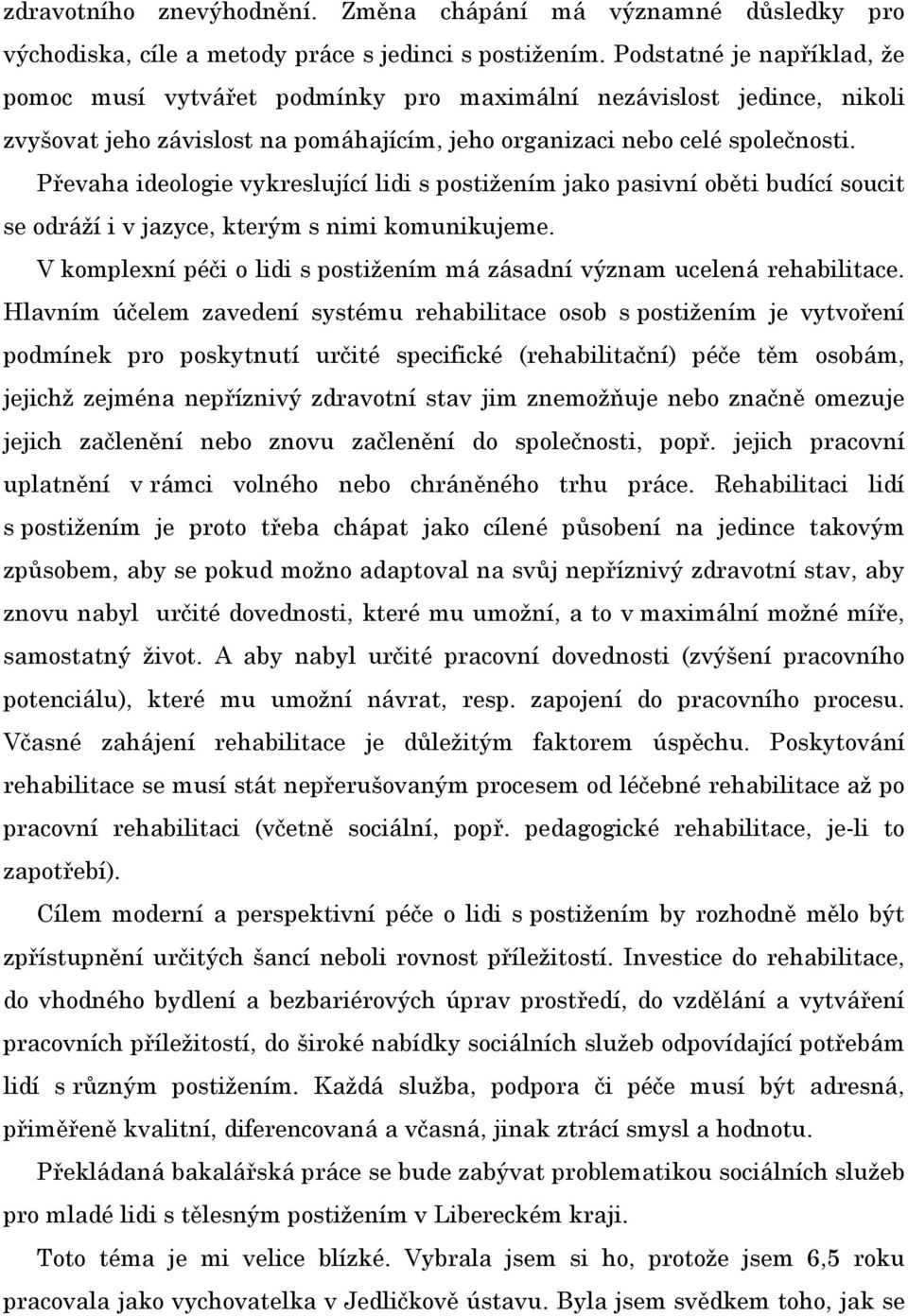 zdravotního znevýhodnění. Změna chápání má významné důsledky pro východiska, cíle a metody práce s jedinci s postižením. Podstatné je například, že pomoc musí vytvářet podmínky pro maximální nezávislost jedince, nikoli zvyšovat jeho závislost na pomáhajícím, jeho organizaci nebo celé společnosti.

Převaha ideologie vykreslující lidi s postižením jako pasivní oběti budící soucit se odráží i v jazyce, kterým s nimi komunikujeme.

V komplexní péči o lidi s postižením má zásadní význam ucelená rehabilitace. Hlavním účelem zavedení systému rehabilitace osob s postižením je vytvoření podmínek pro poskytnutí určité specifické (rehabilitační) péče těm osobám, jejichž zejména nepříznivý zdravotní stav jim znemožňuje nebo značně omezuje jejich začlenění nebo znovu začlenění do společnosti, popř. jejich pracovní uplatnění v rámci volného nebo chráněného trhu práce. Rehabilitaci lidí s postižením je proto třeba chápat jako cílené působení na jedince takovým způsobem, aby se pokud možno adaptoval na svůj nepříznivý zdravotní stav, aby znovu nabyl určité dovednosti, které mu umožní, a to v maximální možné míře, samostatný život. A aby nabyl určité pracovní dovednosti (zvýšení pracovního potenciálu), které mu umožní návrat, resp. zapojení do pracovního procesu. Včasné zahájení rehabilitace je důležitým faktorem úspěchu. Poskytování rehabilitace se musí stát nepřerušovaným procesem od léčebné rehabilitace až po pracovní rehabilitaci (včetně sociální, popř. pedagogické rehabilitace, je-li to zapotřebí).

Cílem moderní a perspektivní péče o lidi s postižením by rozhodně mělo být zpřístupnění určitých šancí neboli rovnost příležitostí. Investice do rehabilitace, do vhodného bydlení a bezbariérových úprav prostředí, do vzdělání a vytváření pracovních příležitostí, do široké nabídky sociálních služeb odpovídající potřebám lidí s různým postižením. Každá služba, podpora či péče musí být adresná, přiměřeně kvalitní, diferencovaná a včasná, jinak ztrácí smysl a hodnotu.

Překládaná bakalářská práce se bude zabývat problematikou sociálních služeb pro mladé lidi s tělesným postižením v Libereckém kraji.

Toto téma je mi velice blízké. Vybrala jsem si ho, protože jsem 6,5 roku pracovala jako vychovatelka v Jedličkově ústavu. Byla jsem svědkem toho, jak se